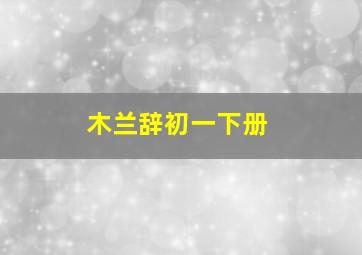 木兰辞初一下册